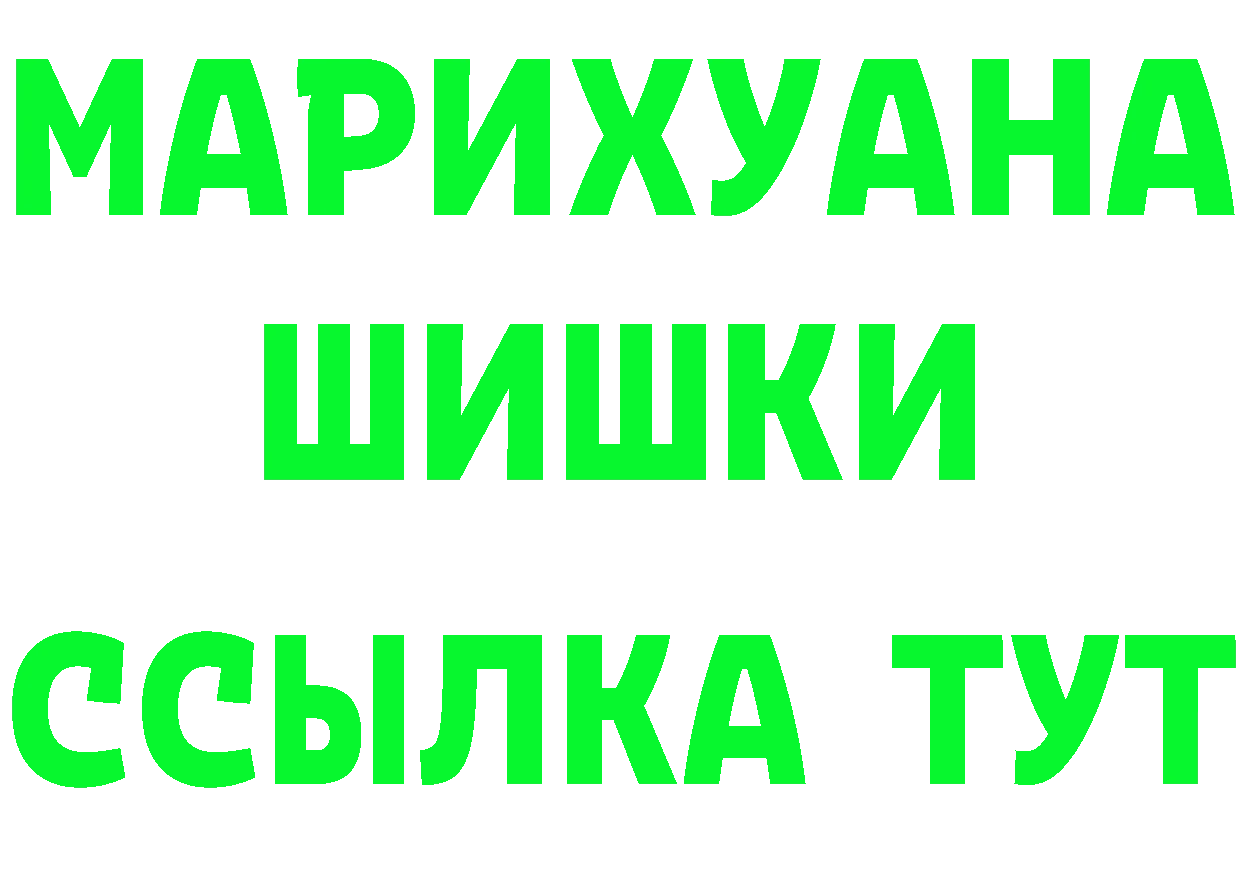 МАРИХУАНА
ШИШКИ
ССЫЛКА ТУТ